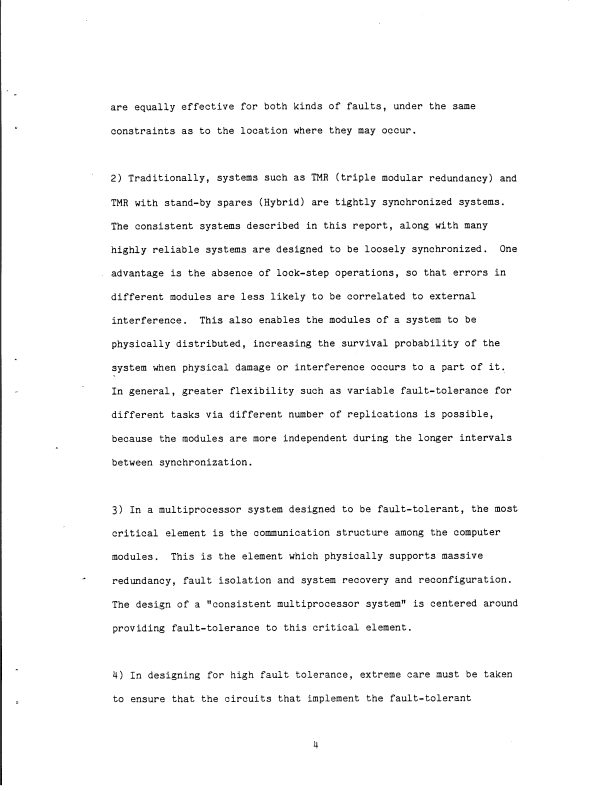 are equally effective for both kinds of faults, under the same constraints as to the location where they may occur.

2) Traditionally, systems such as TMR (triple modular redundancy) and TMR with stand-by spares (Hybrid) are tightly synchronized systems. The consistent systems described in this report, along with many highly reliable systems are designed to be loosely synchronized. One advantage is the absence of lock-step operations, so that errors in different modules are less likely to be correlated to external interference. This also enables the modules of a system to be physically distributed, increasing the survival probability of the system when physical damage or interference occurs to a part of it. In general, greater flexibility such as variable fault-tolerance for different tasks via different number of replications is possible, because the modules are more independent during the longer intervals between synchronization.

3) In a multiprocessor system designed to be fault-tolerant, the most critical element is the communication structure among the computer modules. This is the element which physically supports massive redundancy, fault isolation and system recovery and reconfiguration. The design of a "consistent multiprocessor system" is centered around providing fault-tolerance to this critical element.

4) In designing for high fault tolerance, extreme care must be taken to ensure that the circuits that implement the fault-tolerant

4